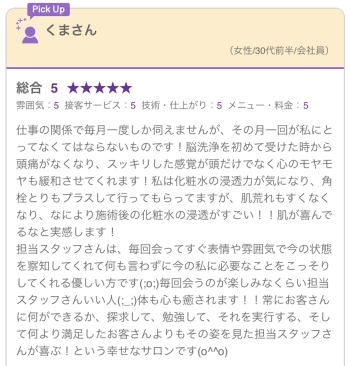 Pick Up

くまさん

（女性/30代前半/会社員）

総合 5 ★★★★★

雰囲気：5 接客サービス：5 技術・仕上がり：5 メニュー・料金：5

仕事の関係で毎月一度しか伺えませんが、その月一回が私にとってなくてはならないものです！脳洗浄を初めて受けた時から頭痛がなくなり、スッキリした感覚が頭だけでなく心のモヤモヤも緩和させてくれます！私は化粧水の浸透力が気になり、角栓とりもプラスして行ってもらってますが、肌荒れもすくなくなり、なにより施術後の化粧水の浸透がすごい！！肌が喜んでるなと実感します！
担当スタッフさんは、毎回会ってすぐ表情や雰囲気で今の状態を察知してくれて何も言わずに今の私に必要なことをこっそりしてくれる優しい方です(;o;)毎回会うのが楽しみなくらい担当スタッフさんいい人(;_;)体も心も癒されます！！常にお客さんに何ができるか、探求して、勉強して、それを実行する、そして何より満足したお客さんよりもその姿を見た担当スタッフさんが喜ぶ！という幸せなサロンです(o^^o)